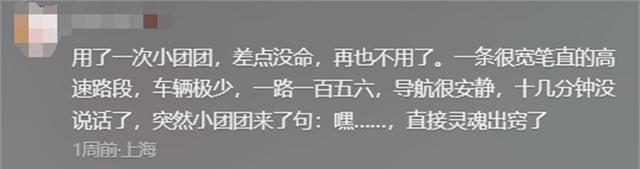 用了一次小团团，差点没命，再也不用了。一条很宽笔直的高速路段，车辆极少，一路一百五六，导航很安静，十几分钟没说话了，突然小团团来了句：嘿……，直接灵魂出窍了

1周前·上海